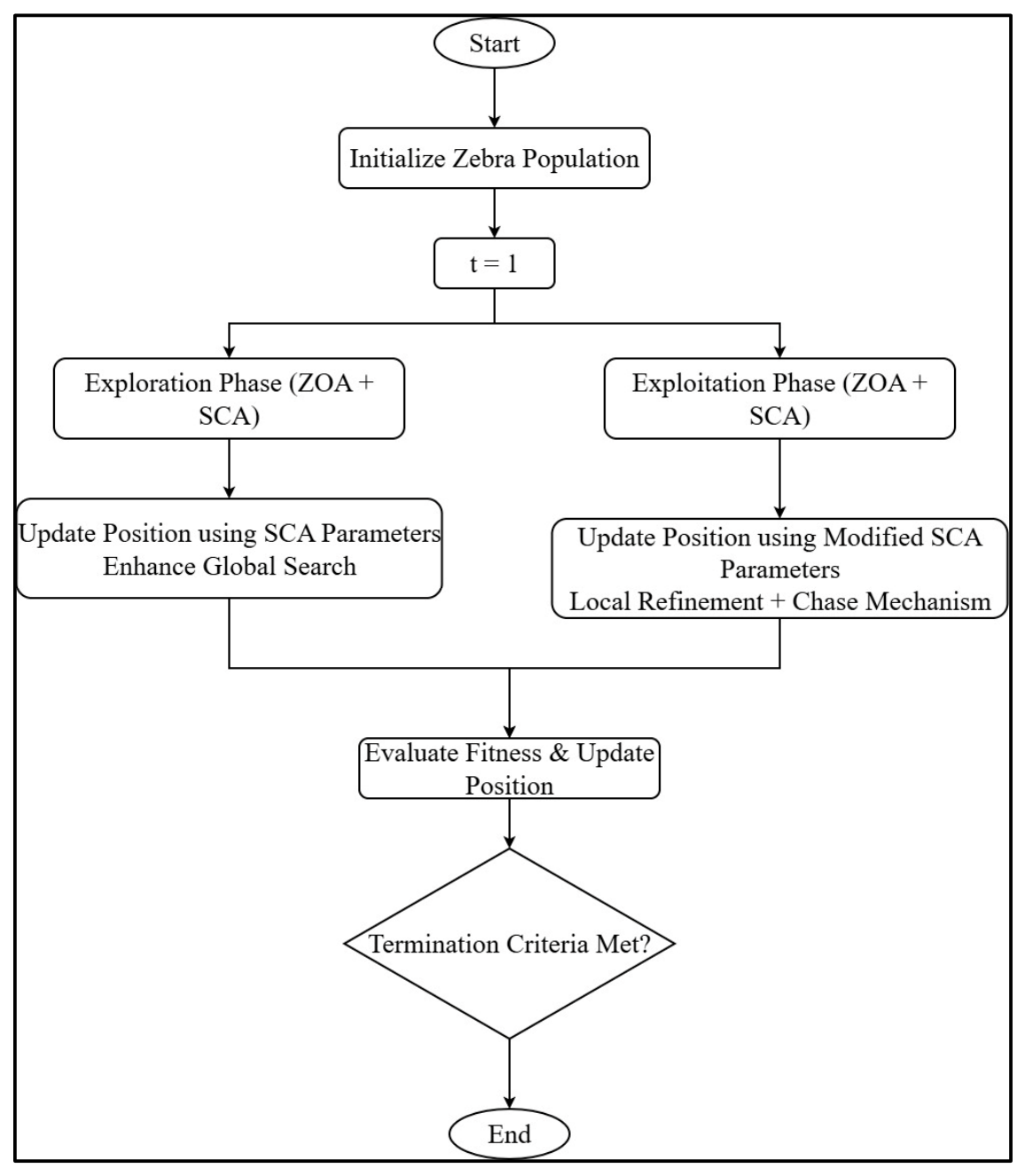 Start

Initialize Zebra Population

t = 1

Exploration Phase (ZOA + SCA)

Exploitation Phase (ZOA + SCA)

Update Position using SCA Parameters
Enhance Global Search

Update Position using Modified SCA Parameters
Local Refinement + Chase Mechanism

Evaluate Fitness & Update Position

Termination Criteria Met?

End